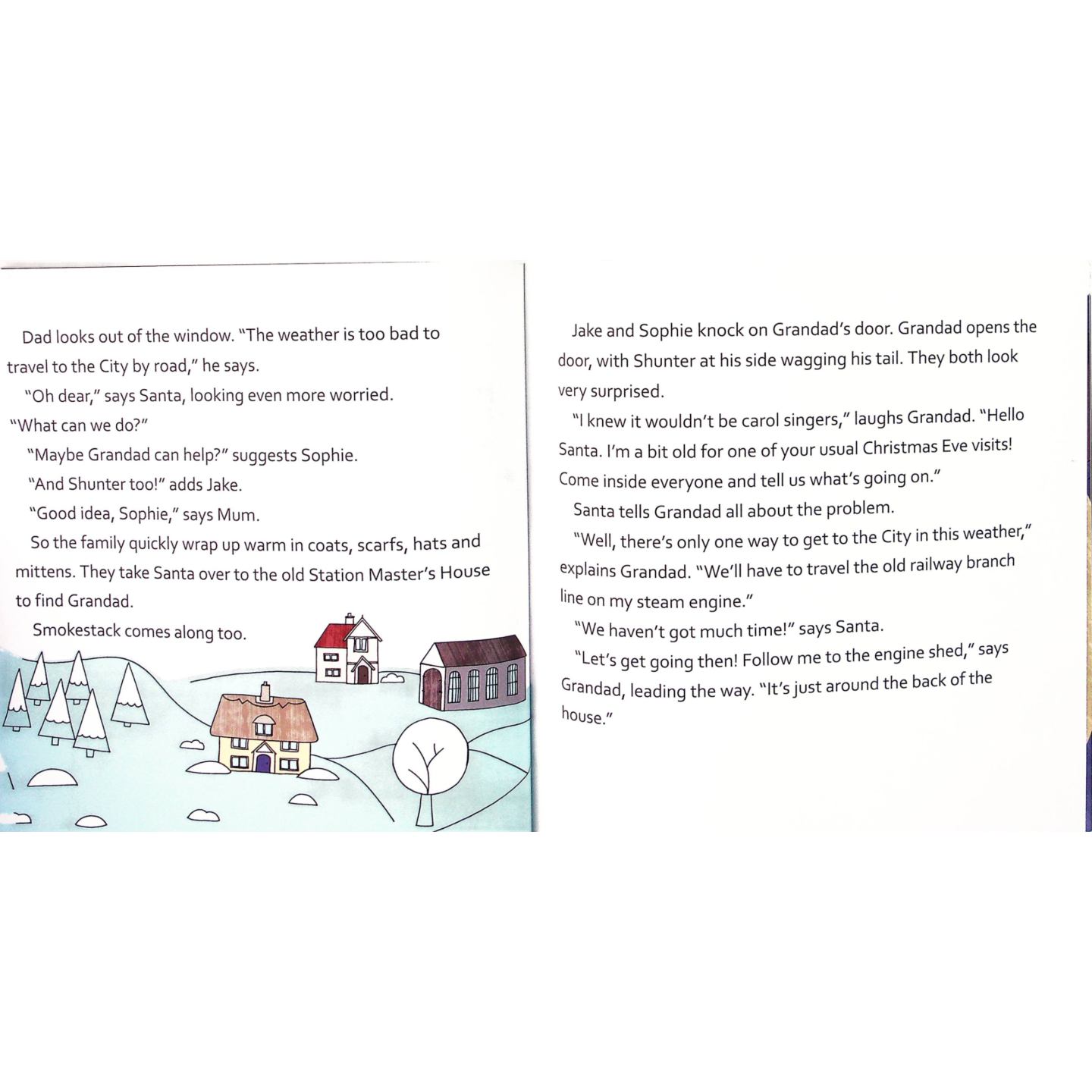 Dad looks out of the window. "The weather is too bad to travel to the City by road," he says.

"Oh dear," says Santa, looking even more worried. "What can we do?"

"Maybe Grandad can help?" suggests Sophie.

"And Shunter too!" adds Jake.

"Good idea, Sophie," says Mum.

So the family quickly wrap up warm in coats, scarfs, hats and mittens. They take Santa over to the old Station Master's House to find Grandad.

Smokestack comes along too.

Jake and Sophie knock on Grandad's door. Grandad opens the door, with Shunter at his side wagging his tail. They both look very surprised.

"I knew it wouldn't be carol singers," laughs Grandad. "Hello Santa. I'm a bit old for one of your usual Christmas Eve visits! Come inside everyone and tell us what's going on."

Santa tells Grandad all about the problem.

"Well, there's only one way to get to the City in this weather," explains Grandad. "We'll have to travel the old railway branch line on my steam engine."

"We haven't got much time!" says Santa.

"Let's get going then! Follow me to the engine shed," says Grandad, leading the way. "It's just around the back of the house."